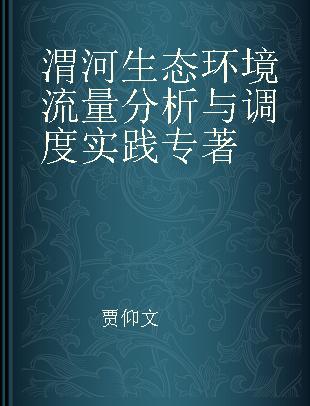 渭河生态环境流量分析与调度实践专著

贾仰文